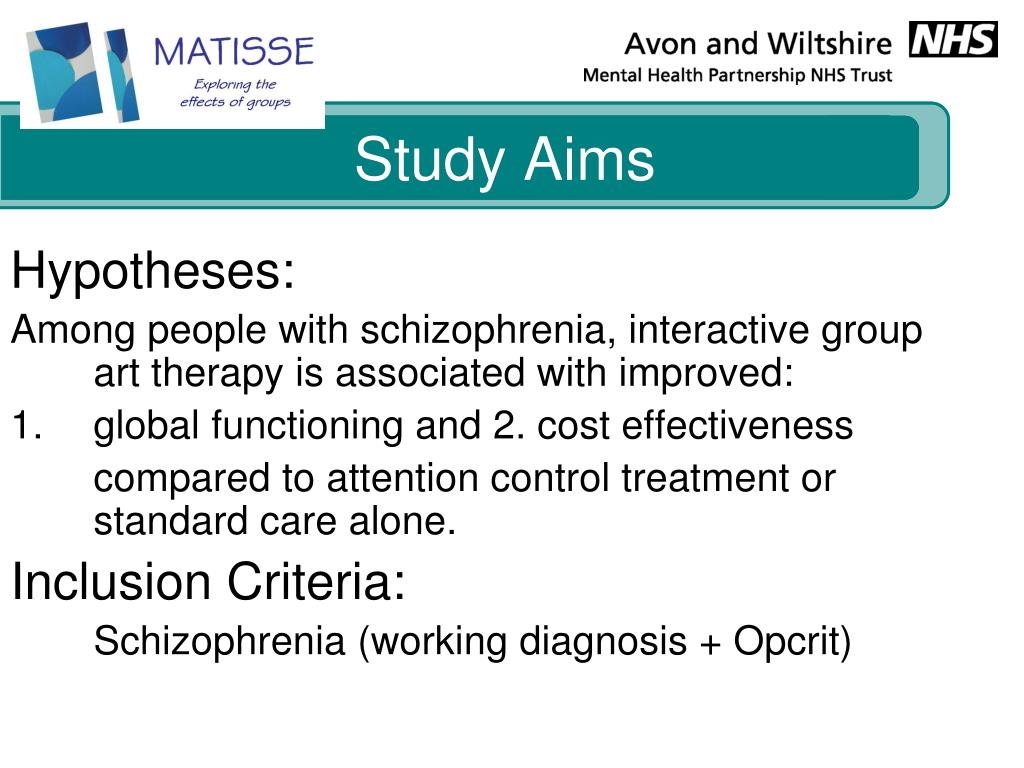 MATISSE
Exploring the effects of groups

Avon and Wiltshire NHS
Mental Health Partnership NHS Trust

Study Aims

Hypotheses:

Among people with schizophrenia, interactive group art therapy is associated with improved:

1. global functioning and 2. cost effectiveness

compared to attention control treatment or standard care alone.

Inclusion Criteria:

Schizophrenia (working diagnosis + Opcrit)